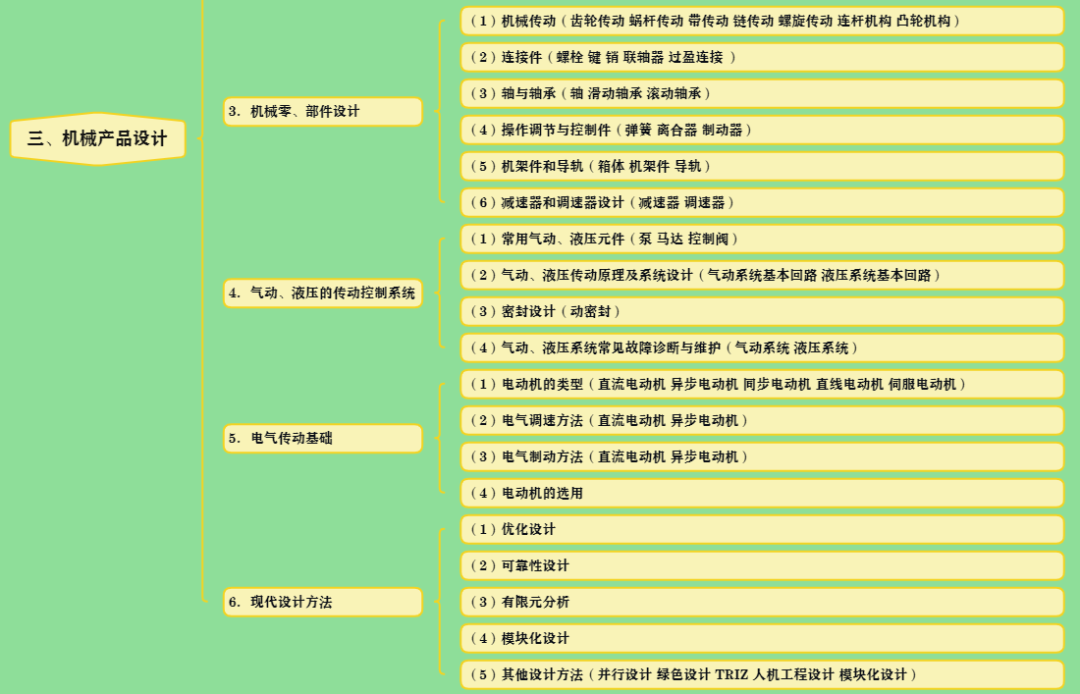 三、机械产品设计

3. 机械零、部件设计

（1）机械传动（齿轮传动 蜗杆传动 带传动 链传动 螺旋传动 连杆机构 凸轮机构）

（2）连接件（螺栓 键 销 联轴器 过盈连接 ）

（3）轴与轴承（轴 滑动轴承 滚动轴承）

（4）操作调节与控制件（弹簧 离合器 制动器）

（5）机架件和导轨（箱体 机架件 导轨）

（6）减速器和调速器设计（减速器 调速器）

4. 气动、液压的传动控制系统

（1）常用气动、液压元件（泵 马达 控制阀）

（2）气动、液压传动原理及系统设计（气动系统基本回路 液压系统基本回路）

（3）密封设计（动密封）

（4）气动、液压系统常见故障诊断与维护（气动系统 液压系统）

5. 电气传动基础

（1）电动机的类型（直流电动机 异步电动机 同步电动机 直线电动机 伺服电动机）

（2）电气调速方法（直流电动机 异步电动机）

（3）电气制动方法（直流电动机 异步电动机）

（4）电动机的选用

6. 现代设计方法

（1）优化设计

（2）可靠性设计

（3）有限元分析

（4）模块化设计

（5）其他设计方法（并行设计 绿色设计 TRIZ 人机工程设计 模块化设计）